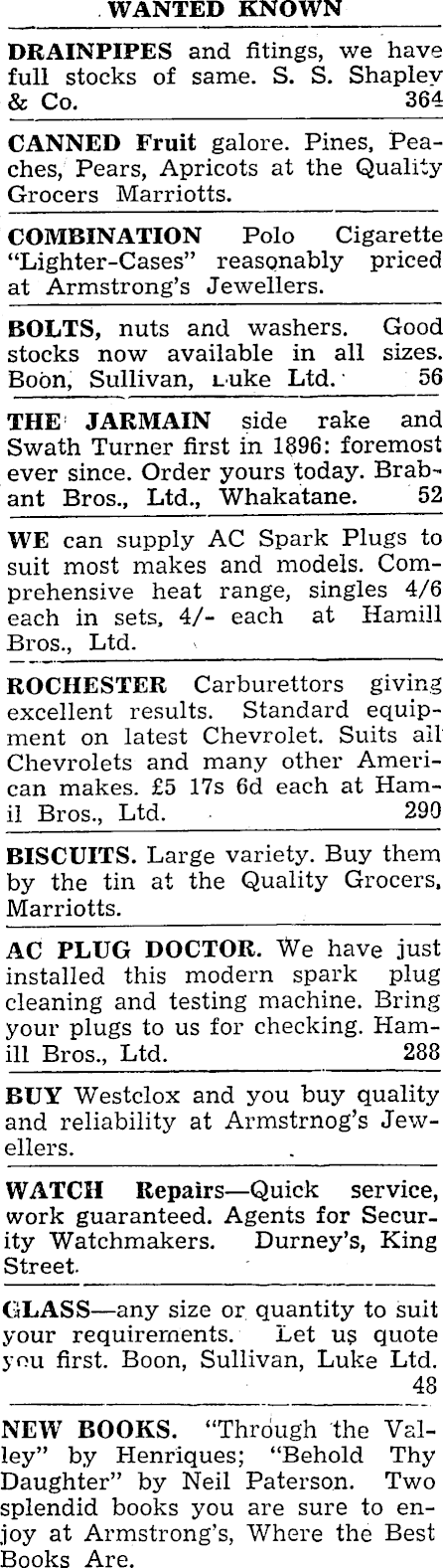 WANTED KNOWN

DRAINPIPES and fitings, we have full stocks of same. S. S. Shapley & Co. 364

CANNED Fruit galore. Pines, Peaches, Pears, Apricots at the Quality Grocers Marriotts.

COMBINATION Polo Cigarette "Lighter-Cases" reasonably priced at Armstrong's Jewellers.

BOLTS, nuts and washers. Good stocks now available in all sizes. Boon, Sullivan, Luke Ltd. 56

THE JARMAIN side rake and Swath Turner first in 1896: foremost ever since. Order yours today. Brabant Bros., Ltd., Whakatane. 52

WE can supply AC Spark Plugs to suit most makes and models. Comprehensive heat range, singles 4/6 each in sets, 4/- each at Hamill Bros., Ltd.

ROCHESTER Carburettors giving excellent results. Standard equipment on latest Chevrolet. Suits all Chevrolets and many other American makes. £5 17s 6d each at Hamil Bros., Ltd. 290

BISCUITS. Large variety. Buy them by the tin at the Quality Grocers, Marriotts.

AC PLUG DOCTOR. We have just installed this modern spark plug cleaning and testing machine. Bring your plugs to us for checking. Hamill Bros., Ltd. 288

BUY Westclox and you buy quality and reliability at Armstrnog's Jewellers.

WATCH Repairs—Quick service, work guaranteed. Agents for Security Watchmakers. Durney's, King Street.

GLASS—any size or quantity to suit your requirements. Let us quote you first. Boon, Sullivan, Luke Ltd. 48

NEW BOOKS. "Through the Valley" by Henriques; "Behold Thy Daughter" by Neil Paterson. Two splendid books you are sure to enjoy at Armstrong's, Where the Best Books Are.